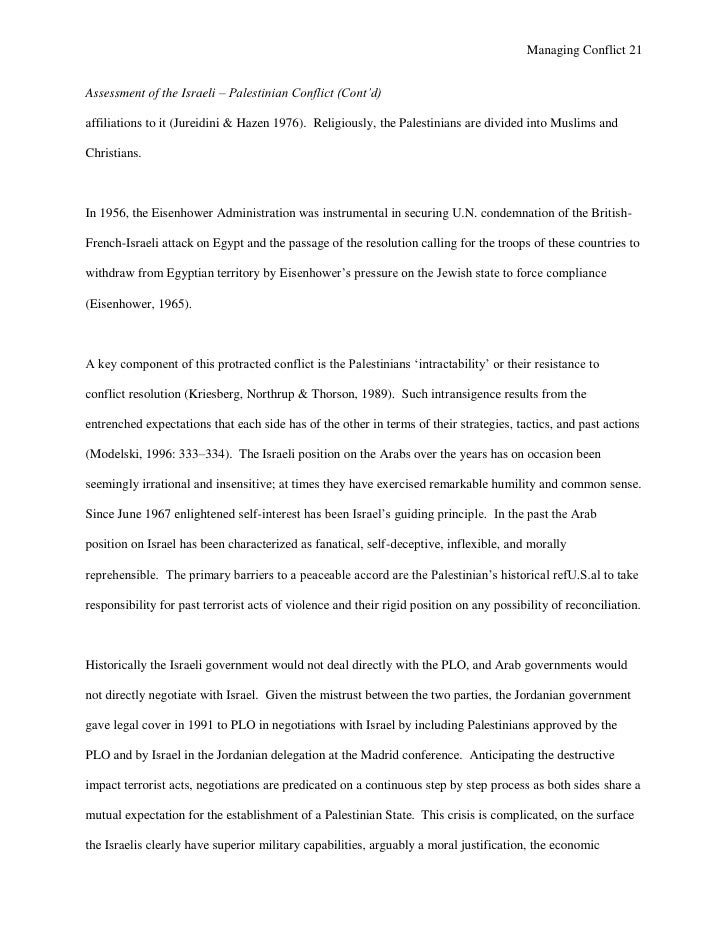 Managing Conflict 21

Assessment of the Israeli – Palestinian Conflict (Cont'd)

affiliations to it (Jureidini & Hazen 1976). Religiously, the Palestinians are divided into Muslims and Christians.

In 1956, the Eisenhower Administration was instrumental in securing U.N. condemnation of the British-French-Israeli attack on Egypt and the passage of the resolution calling for the troops of these countries to withdraw from Egyptian territory by Eisenhower's pressure on the Jewish state to force compliance (Eisenhower, 1965).

A key component of this protracted conflict is the Palestinians 'intractability' or their resistance to conflict resolution (Kriesberg, Northrup & Thorson, 1989). Such intransigence results from the entrenched expectations that each side has of the other in terms of their strategies, tactics, and past actions (Modelski, 1996: 333–334). The Israeli position on the Arabs over the years has on occasion been seemingly irrational and insensitive; at times they have exercised remarkable humility and common sense. Since June 1967 enlightened self-interest has been Israel's guiding principle. In the past the Arab position on Israel has been characterized as fanatical, self-deceptive, inflexible, and morally reprehensible. The primary barriers to a peaceable accord are the Palestinian's historical refU.S.al to take responsibility for past terrorist acts of violence and their rigid position on any possibility of reconciliation.

Historically the Israeli government would not deal directly with the PLO, and Arab governments would not directly negotiate with Israel. Given the mistrust between the two parties, the Jordanian government gave legal cover in 1991 to PLO in negotiations with Israel by including Palestinians approved by the PLO and by Israel in the Jordanian delegation at the Madrid conference. Anticipating the destructive impact terrorist acts, negotiations are predicated on a continuous step by step process as both sides share a mutual expectation for the establishment of a Palestinian State. This crisis is complicated, on the surface the Israelis clearly have superior military capabilities, arguably a moral justification, the economic